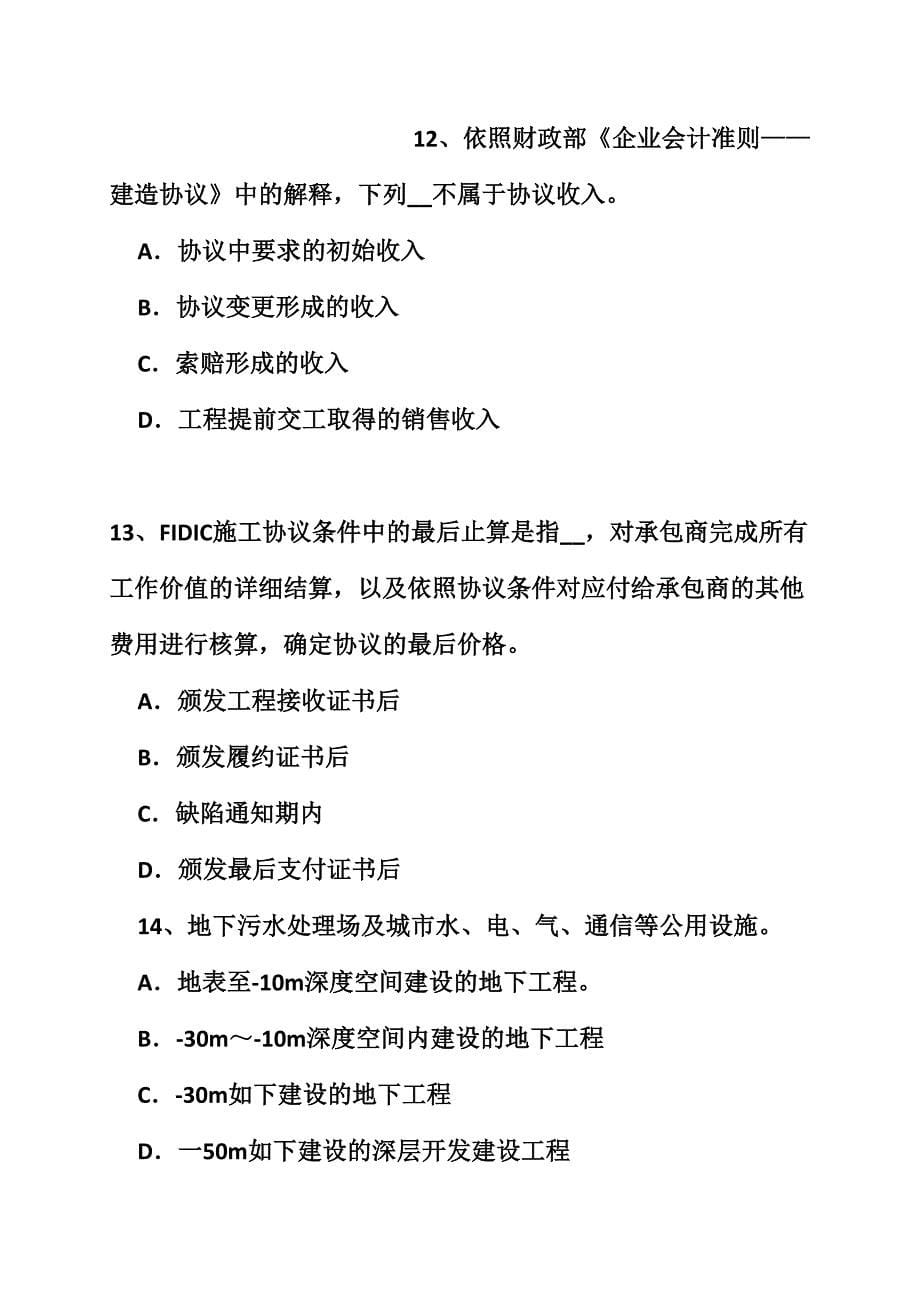 12、依照财政部《企业会计准则——建造协议》中的解释，下列__不属于协议收入。

A．协议中要求的初始收入

B．协议变更形成的收入

C．索赔形成的收入

D．工程提前交工取得的销售收入

13、FIDIC施工协议条件中的最后止算是指__，对承包商完成所有工作价值的详细结算，以及依照协议条件对应付给承包商的其他费用进行核算，确定协议的最后价格。

A．颁发工程接收证书后

B．颁发履约证书后

C．缺陷通知期内

D．颁发最后支付证书后

14、地下污水处理场及城市水、电、气、通信等公用设施。

A．地表至-10m深度空间建设的地下工程。

B．-30m～-10m深度空间内建设的地下工程

C．-30m如下建设的地下工程

D．一50m如下建设的深层开发建设工程